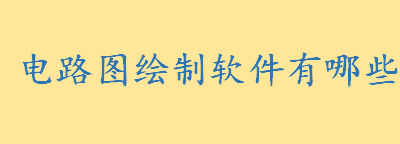 电路图绘制软件有哪些